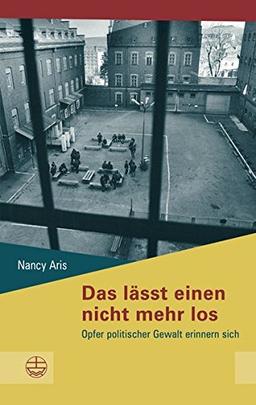 Nancy Aris

Das lässt einen nicht mehr los

Opfer politischer Gewalt erinnern sich